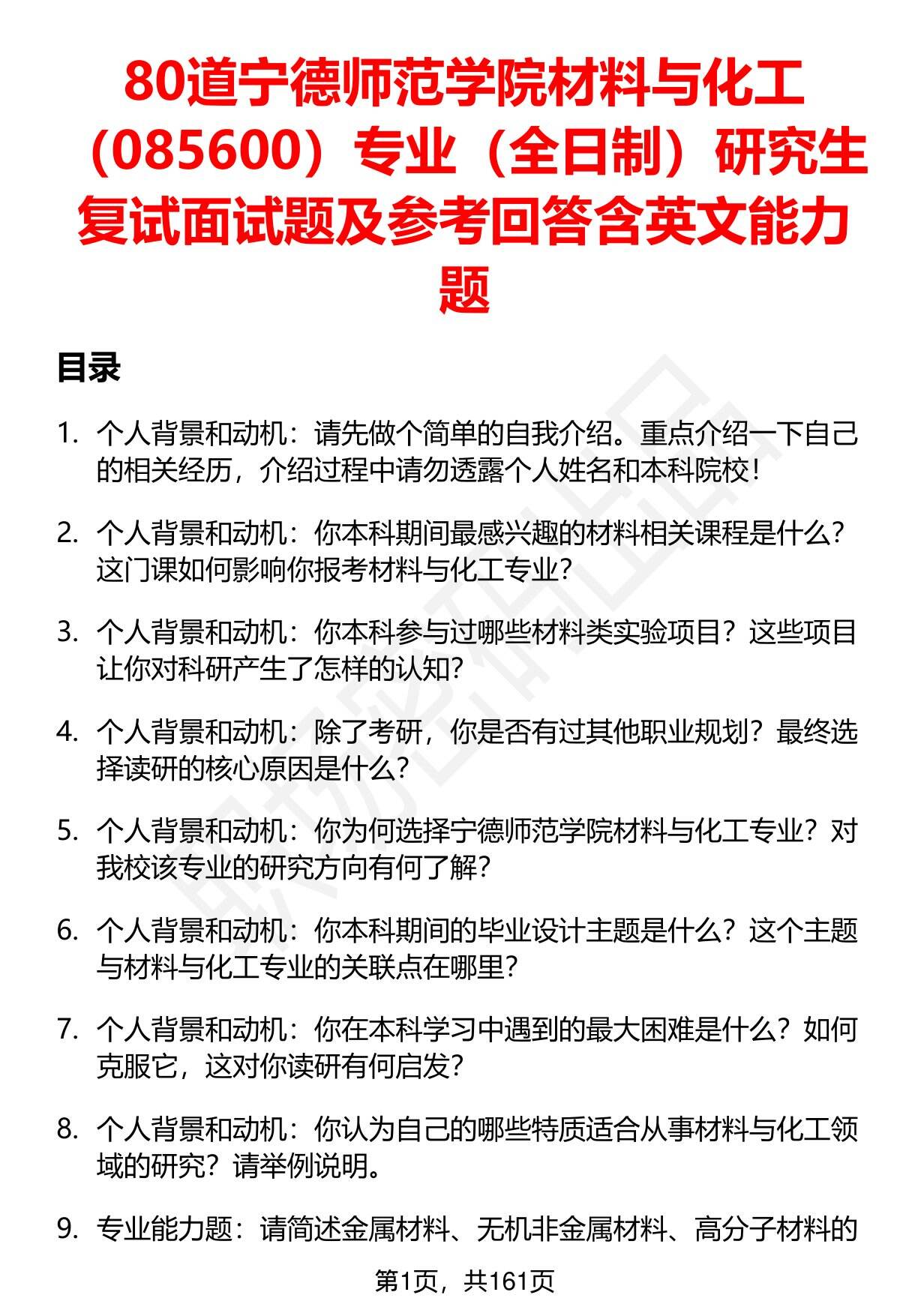 80道宁德师范学院材料与化工（085600）专业（全日制）研究生复试面试题及参考回答含英文能力题

目录

1. 个人背景和动机：请先做个简单的自我介绍。重点介绍一下自己的相关经历，介绍过程中请勿透露个人姓名和本科院校！

2. 个人背景和动机：你本科期间最感兴趣的材料相关课程是什么？这门课如何影响你报考材料与化工专业？

3. 个人背景和动机：你本科参与过哪些材料类实验项目？这些项目让你对科研产生了怎样的认知？

4. 个人背景和动机：除了考研，你是否有过其他职业规划？最终选择读研的核心原因是什么？

5. 个人背景和动机：你为何选择宁德师范学院材料与化工专业？对我校该专业的研究方向有何了解？

6. 个人背景和动机：你本科期间的毕业设计主题是什么？这个主题与材料与化工专业的关联点在哪里？

7. 个人背景和动机：你在本科学习中遇到的最大困难是什么？如何克服它，这对你读研有何启发？

8. 个人背景和动机：你认为自己的哪些特质适合从事材料与化工领域的研究？请举例说明。

9. 专业能力题：请简述金属材料、无机非金属材料、高分子材料的

第1页，共161页